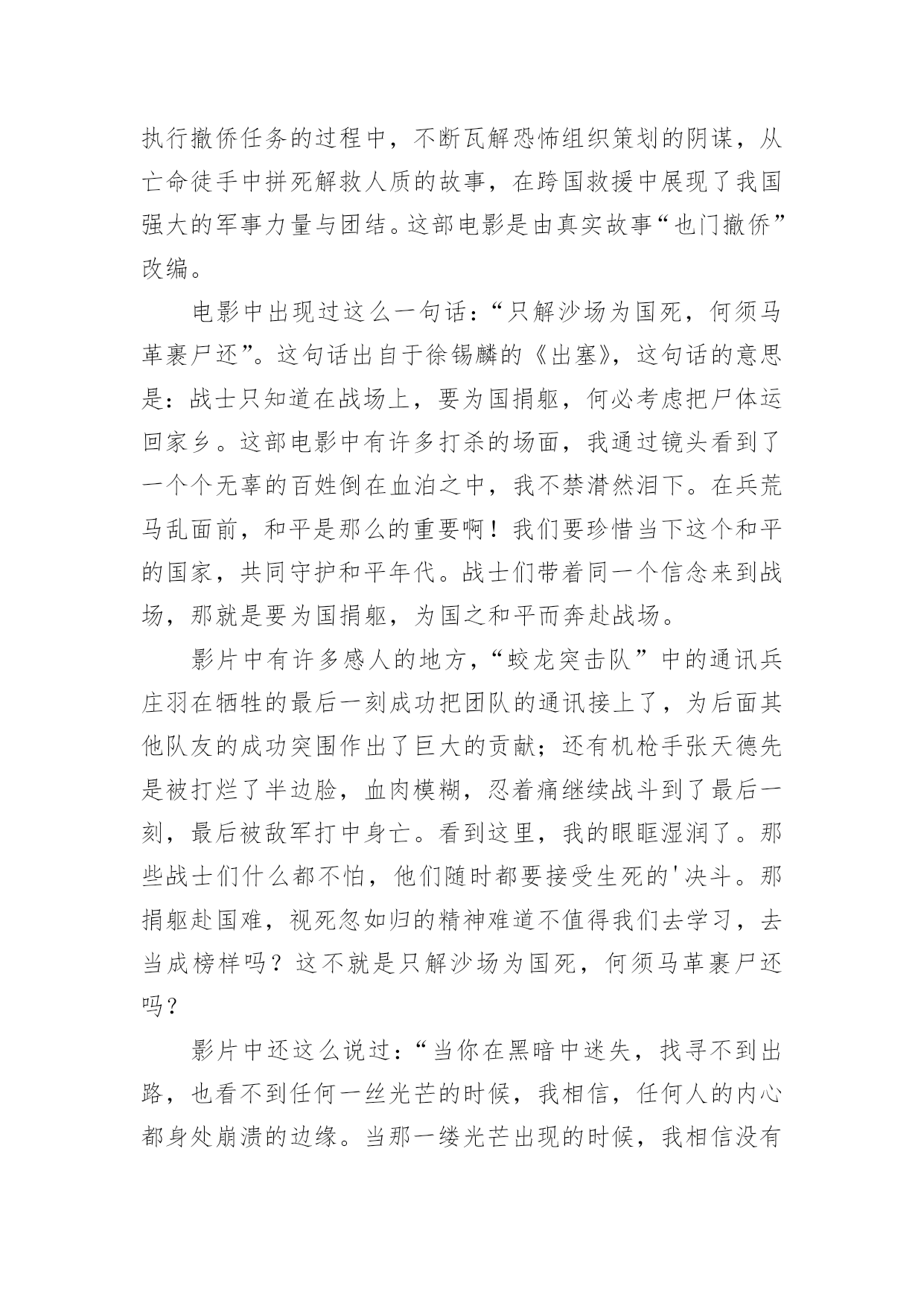 执行撤侨任务的过程中，不断瓦解恐怖组织策划的阴谋，从亡命徒手中拼死解救人质的故事，在跨国救援中展现了我国强大的军事力量与团结。这部电影是由真实故事“也门撤侨”改编。

电影中出现过这么一句话：“只解沙场为国死，何须马革裹尸还”。这句话出自于徐锡麟的《出塞》，这句话的意思是：战士只知道在战场上，要为国捐躯，何必考虑把尸体运回家乡。这部电影中有许多打杀的场面，我通过镜头看到了一个个无辜的百姓倒在血泊之中，我不禁潸然泪下。在兵荒马乱面前，和平是那么的重要啊！我们要珍惜当下这个和平的国家，共同守护和平年代。战士们带着同一个信念来到战场，那就是要为国捐躯，为国之和平而奔赴战场。

影片中有许多感人的地方，“蛟龙突击队”中的通讯兵庄羽在牺牲的最后一刻成功把团队的通讯接上了，为后面其他队友的成功突围作出了巨大的贡献；还有机枪手张天德先是被打烂了半边脸，血肉模糊，忍着痛继续战斗到了最后一刻，最后被敌军打中身亡。看到这里，我的眼眶湿润了。那些战士们什么都不怕，他们随时都要接受生死的'决斗。那捐躯赴国难，视死忽如归的精神难道不值得我们去学习，去当成榜样吗？这不就是只解沙场为国死，何须马革裹尸还吗？

影片中还这么说过：“当你在黑暗中迷失，找寻不到出路，也看不到任何一丝光芒的时候，我相信，任何人的内心都身处崩溃的边缘。当那一缕光芒出现的时候，我相信没有